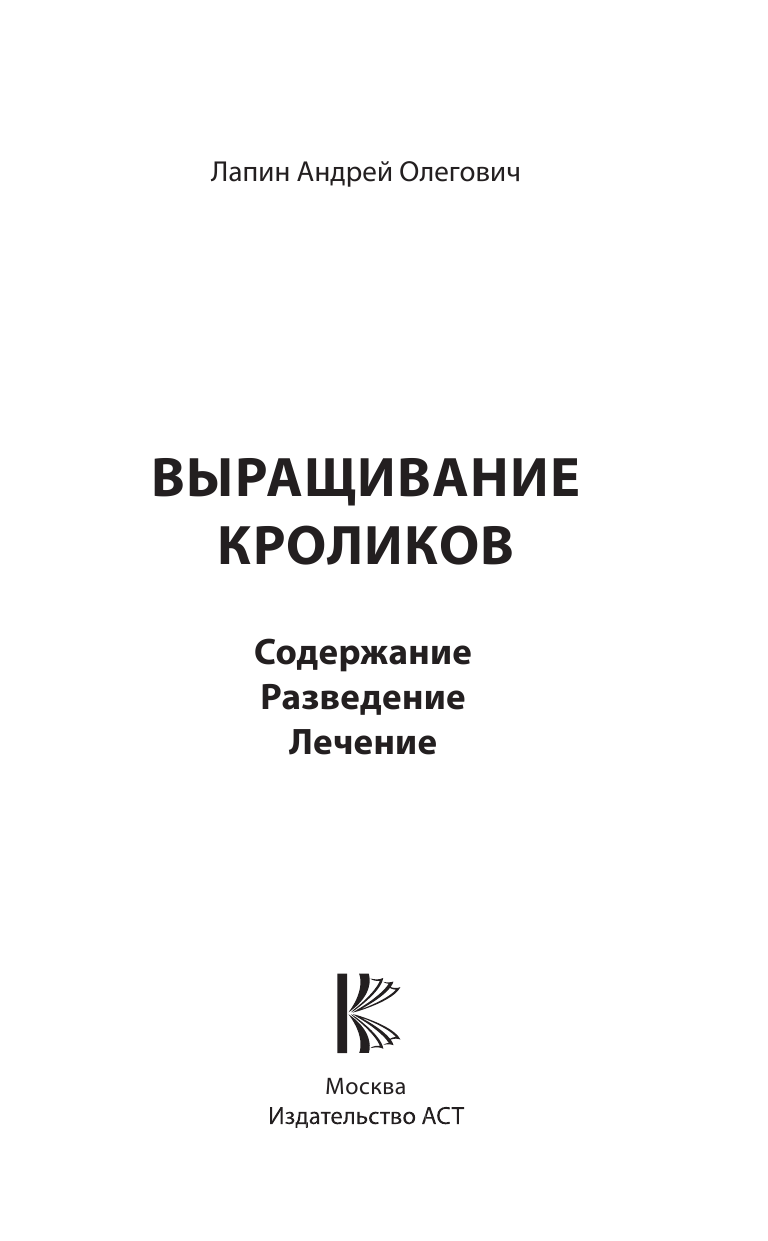 Лапин Андрей Олегович

ВЫРАЩИВАНИЕ КРОЛИКОВ

Содержание
Разведение
Лечение

Москва
Издательство АСТ